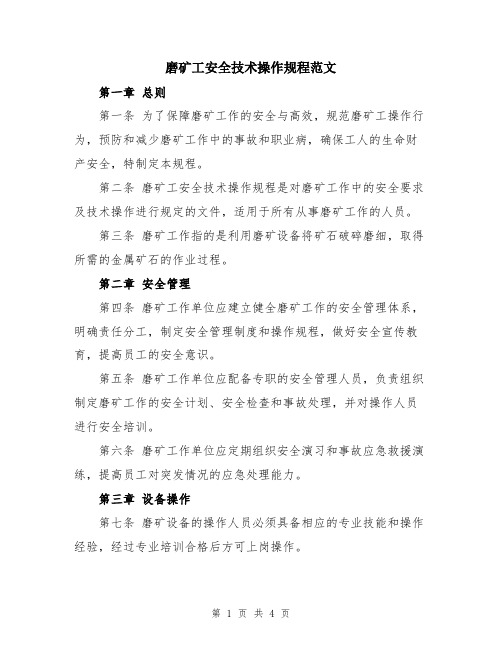 磨矿工安全技术操作规程范文

第一章 总则

第一条 为了保障磨矿工作的安全与高效，规范磨矿工操作行为，预防和减少磨矿工作中的事故和职业病，确保工人的生命财产安全，特制定本规程。

第二条 磨矿工安全技术操作规程是对磨矿工作中的安全要求及技术操作进行规定的文件，适用于所有从事磨矿工作的人员。

第三条 磨矿工作指的是利用磨矿设备将矿石破碎磨细，取得所需的金属矿石的作业过程。

第二章 安全管理

第四条 磨矿工作单位应建立健全磨矿工作的安全管理体系，明确责任分工，制定安全管理制度和操作规程，做好安全宣传教育，提高员工的安全意识。

第五条 磨矿工作单位应配备专职的安全管理人员，负责组织制定磨矿工作的安全计划、安全检查和事故处理，并对操作人员进行安全培训。

第六条 磨矿工作单位应定期组织安全演习和事故应急救援演练，提高员工对突发情况的应急处理能力。

第三章 设备操作

第七条 磨矿设备的操作人员必须具备相应的专业技能和操作经验，经过专业培训合格后方可上岗操作。

第 1 页 共 4 页